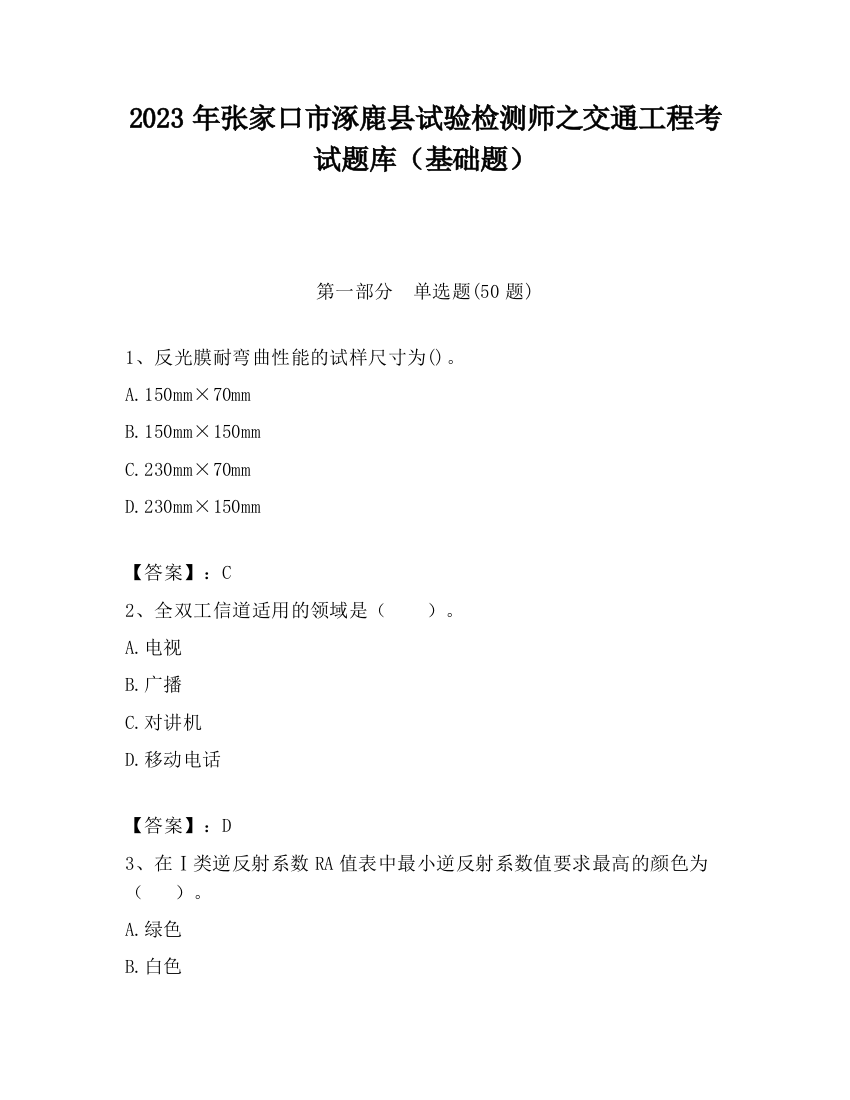 2023 年张家口市涿鹿县试验检测师之交通工程考试题库（基础题）

第一部分　单选题(50 题)

1、反光膜耐弯曲性能的试样尺寸为()。

A. 150mm×70mm

B. 150mm×150mm

C. 230mm×70mm

D. 230mm×150mm

【答案】：C

2、全双工信道适用的领域是（　　）。

A. 电视

B. 广播

C. 对讲机

D. 移动电话

【答案】：D

3、在Ⅰ类逆反射系数 RA 值表中最小逆反射系数值要求最高的颜色为（　　）。

A. 绿色

B. 白色